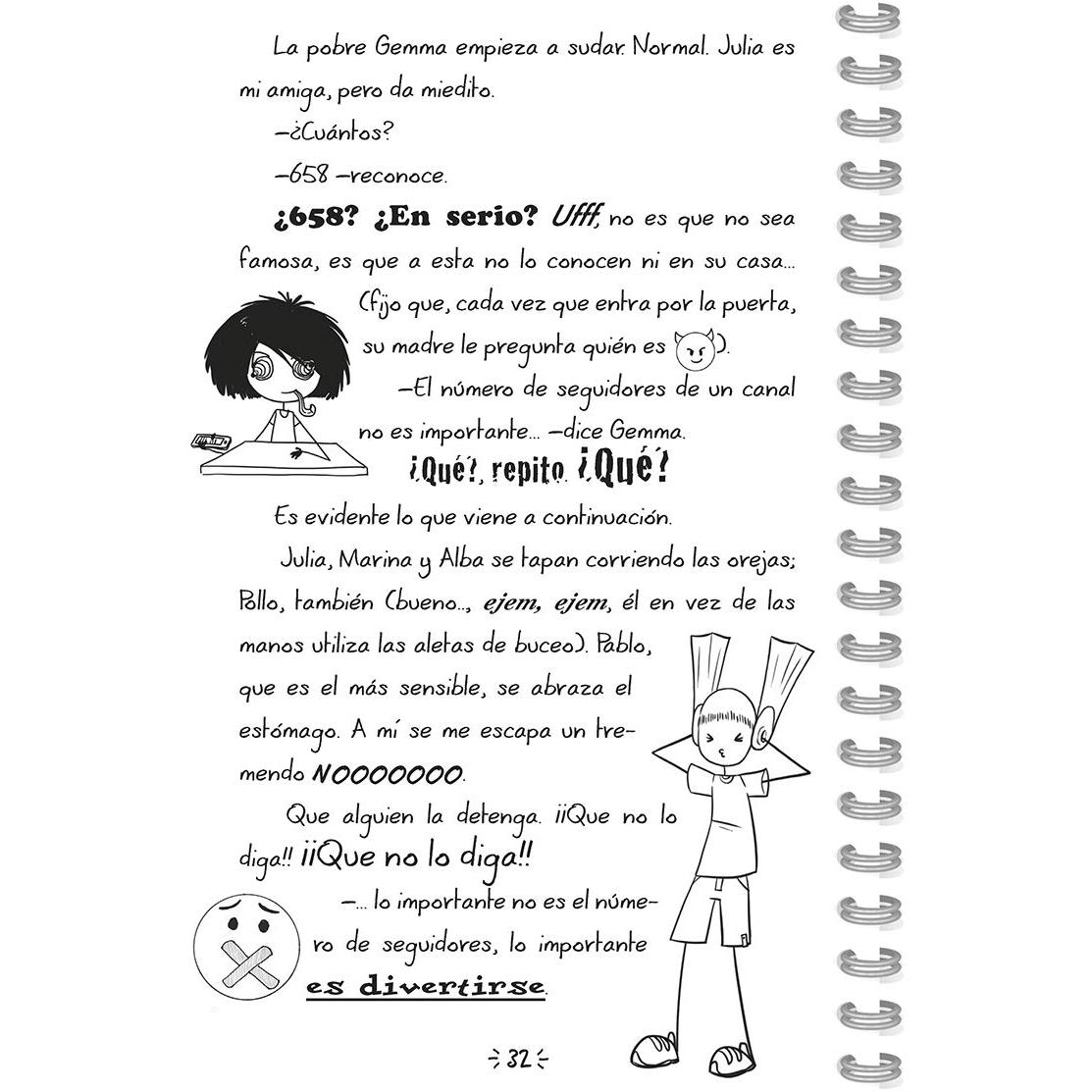 La pobre Gemma empieza a sudar. Normal. Julia es mi amiga, pero da miedito.

—¿Cuántos?

—658 —reconoce.

¿658? ¿En serio? Ufff, no es que no sea famosa, es que a esta no lo conocen ni en su casa... (fijo que, cada vez que entra por la puerta, su madre le pregunta quién es ).

—El número de seguidores de un canal no es importante... —dice Gemma.

¿Qué?, repito. ¿Qué?

Es evidente lo que viene a continuación.

Julia, Marina y Alba se tapan corriendo las orejas; Pollo, también (bueno..., ejem, ejem, él en vez de las manos utiliza las aletas de buceo). Pablo, que es el más sensible, se abraza el estómago. A mí se me escapa un tremendo NOOOOOOO.

Que alguien la detenga. ¡¡Que no lo diga!! ¡¡Que no lo diga!!

—... lo importante no es el número de seguidores, lo importante es divertirse.

32